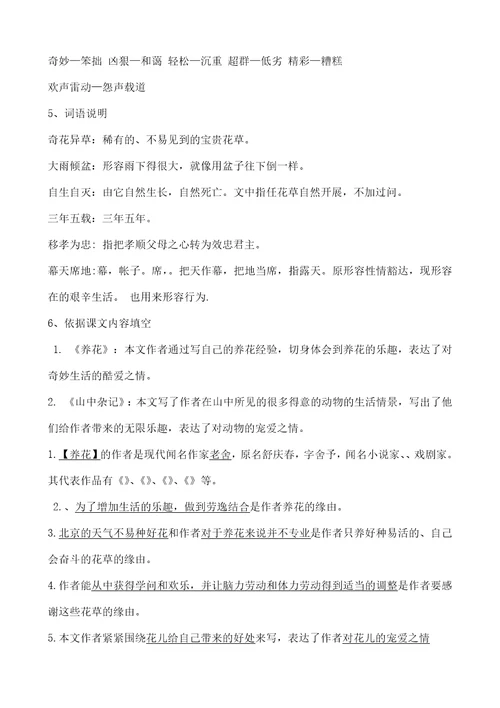 奇妙—笨拙 凶狠—和蔼 轻松—沉重 超群—低劣 精彩—糟糕

欢声雷动—怨声载道

5、词语说明

奇花异草：稀有的、不易见到的宝贵花草。

大雨倾盆：形容雨下得很大，就像用盆子往下倒一样。

自生自灭：由它自然生长，自然死亡。文中指任花草自然开展，不加过问。

三年五载：三年五年。

移孝为忠：指把孝顺父母之心转为效忠君主。

幕天席地：幕，帐子。席，。把天作幕，把地当席，指露天。原形容性情豁达，现形容在的艰辛生活。 也用来形容行为.

6、依据课文内容填空

1. 《养花》：本文作者通过写自己的养花经验，切身体会到养花的乐趣，表达了对奇妙生活的酷爱之情。

2. 《山中杂记》：本文写了作者在山中所见的很多得意的动物的生活情景，写出了他们给作者带来的无限乐趣，表达了对动物的宠爱之情。

1.【养花】的作者是现代闻名作家老舍，原名舒庆春，字舍予，闻名小说家、、戏剧家。其代表作品有《》、《》、《》、《》等。

2.、为了增加生活的乐趣，做到劳逸结合是作者养花的缘由。

3.北京的天气不易种好花和作者对于养花来说并不专业是作者只养好种易活的、自己会奋斗的花草的缘由。

4.作者能从中获得学问和欢乐，并让脑力劳动和体力劳动得到适当的调整是作者要感谢这些花草的缘由。

5.本文作者紧紧围绕花儿给自己带来的好处来写，表达了作者对花儿的宠爱之情